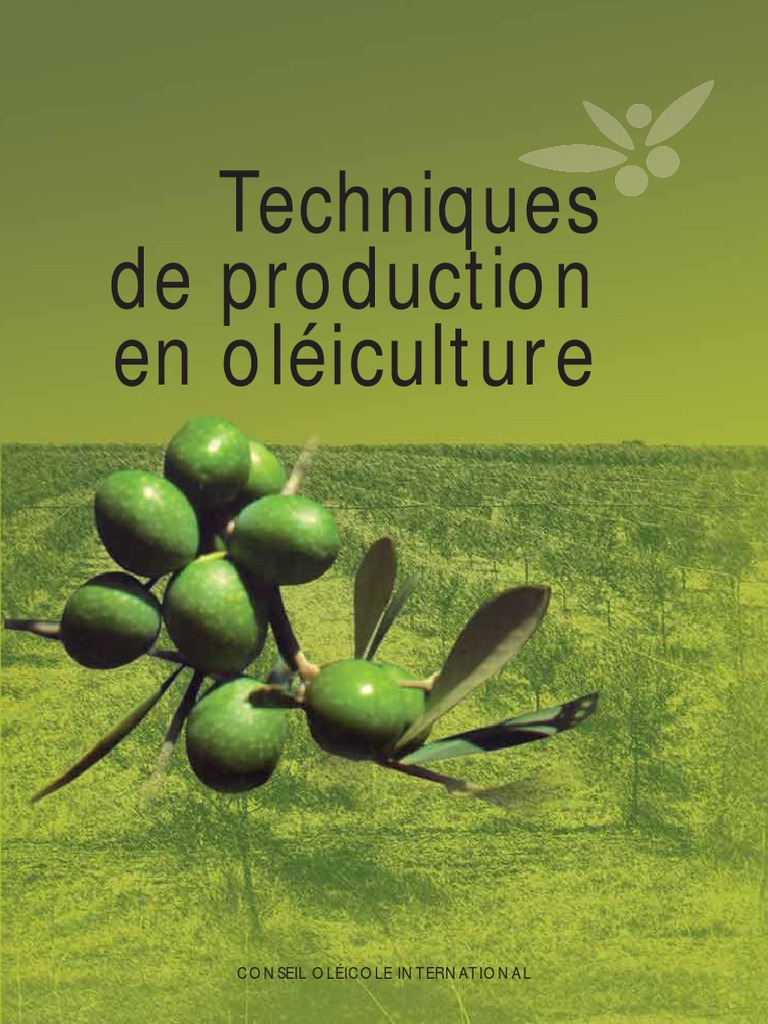 Techniques de production en oléiculture

CONSEIL OLÉICOLE INTERNATIONAL